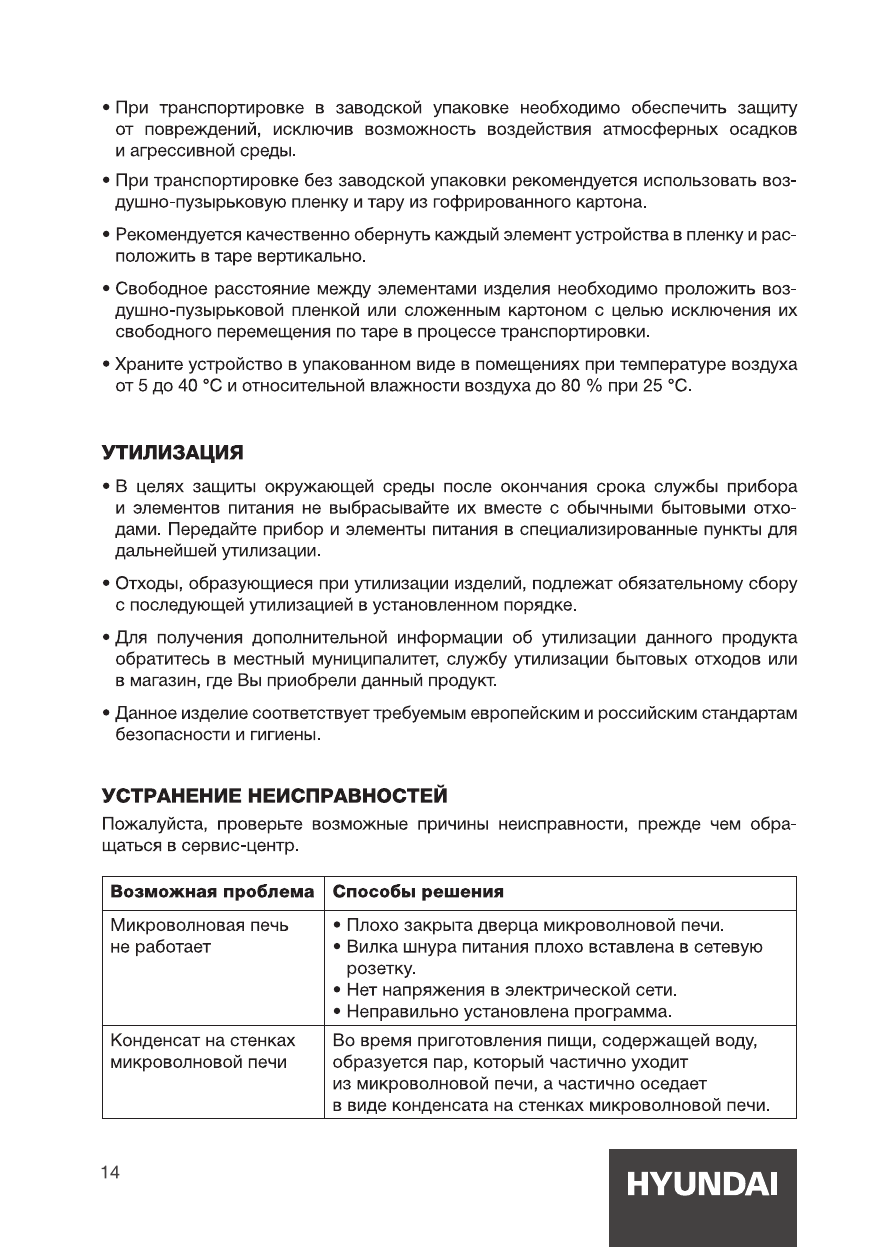 • При транспортировке в заводской упаковке необходимо обеспечить защиту от повреждений, исключив возможность воздействия атмосферных осадков и агрессивной среды.

• При транспортировке без заводской упаковки рекомендуется использовать воздушно-пузырьковую пленку и тару из гофрированного картона.

• Рекомендуется качественно обернуть каждый элемент устройства в пленку и расположить в таре вертикально.

• Свободное расстояние между элементами изделия необходимо проложить воздушно-пузырьковой пленкой или сложенным картоном с целью исключения их свободного перемещения по таре в процессе транспортировки.

• Храните устройство в упакованном виде в помещениях при температуре воздуха от 5 до 40 °C и относительной влажности воздуха до 80 % при 25 °C.

УТИЛИЗАЦИЯ

• В целях защиты окружающей среды после окончания срока службы прибора и элементов питания не выбрасывайте их вместе с обычными бытовыми отходами. Передайте прибор и элементы питания в специализированные пункты для дальнейшей утилизации.

• Отходы, образующиеся при утилизации изделий, подлежат обязательному сбору с последующей утилизацией в установленном порядке.

• Для получения дополнительной информации об утилизации данного продукта обратитесь в местный муниципалитет, службу утилизации бытовых отходов или в магазин, где Вы приобрели данный продукт.

• Данное изделие соответствует требуемым европейским и российским стандартам безопасности и гигиены.

УСТРАНЕНИЕ НЕИСПРАВНОСТЕЙ

Пожалуйста, проверьте возможные причины неисправности, прежде чем обращаться в сервис-центр.

| Возможная проблема | Способы решения |
|---|---|
| Микроволновая печь не работает | • Плохо закрыта дверца микроволновой печи. • Вилка шнура питания плохо вставлена в сетевую розетку. • Нет напряжения в электрической сети. • Неправильно установлена программа. |
| Конденсат на стенках микроволновой печи | Во время приготовления пищи, содержащей воду, образуется пар, который частично уходит из микроволновой печи, а частично оседает в виде конденсата на стенках микроволновой печи. |

14

HYUNDAI